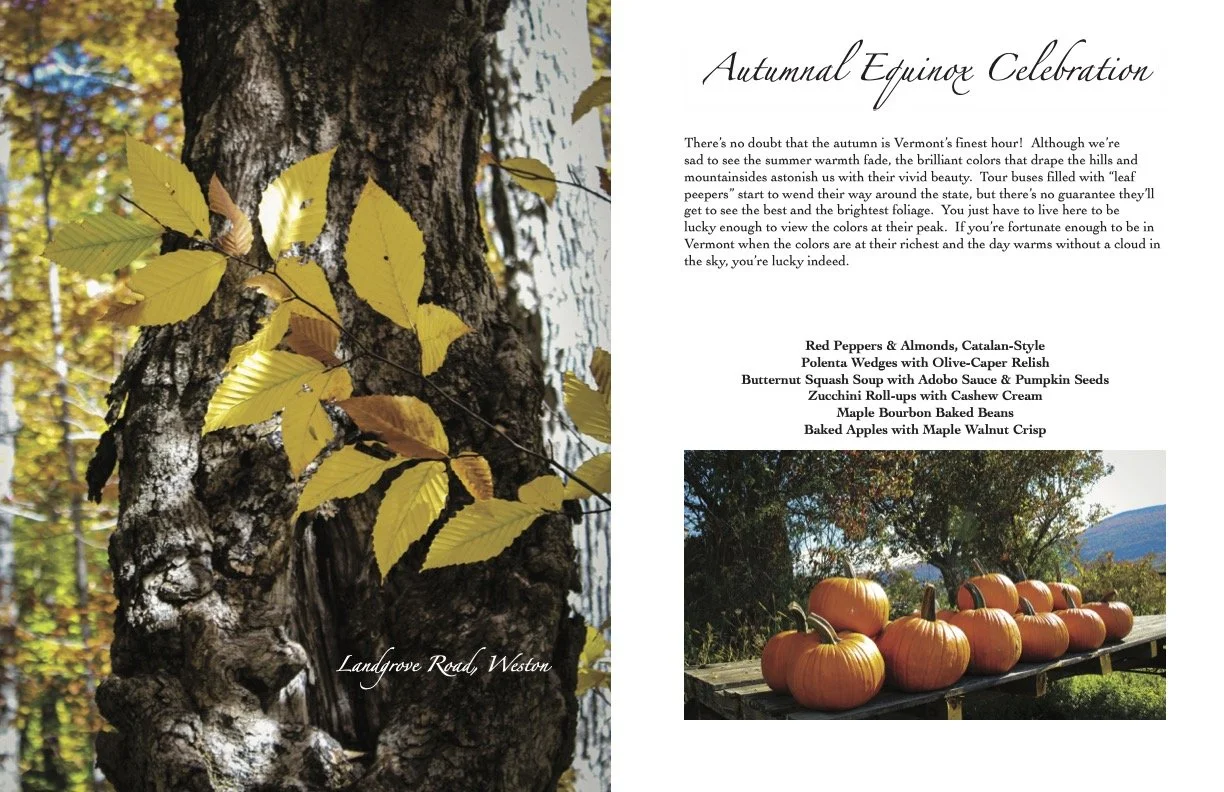 Landgrove Road, Weston

Autumnal Equinox Celebration

There's no doubt that the autumn is Vermont's finest hour! Although we're sad to see the summer warmth fade, the brilliant colors that drape the hills and mountainsides astonish us with their vivid beauty. Tour buses filled with "leaf peepers" start to wend their way around the state, but there's no guarantee they'll get to see the best and the brightest foliage. You just have to live here to be lucky enough to view the colors at their peak. If you're fortunate enough to be in Vermont when the colors are at their richest and the day warms without a cloud in the sky, you're lucky indeed.

Red Peppers & Almonds, Catalan-Style
Polenta Wedges with Olive-Caper Relish
Butternut Squash Soup with Adobo Sauce & Pumpkin Seeds
Zucchini Roll-ups with Cashew Cream
Maple Bourbon Baked Beans
Baked Apples with Maple Walnut Crisp